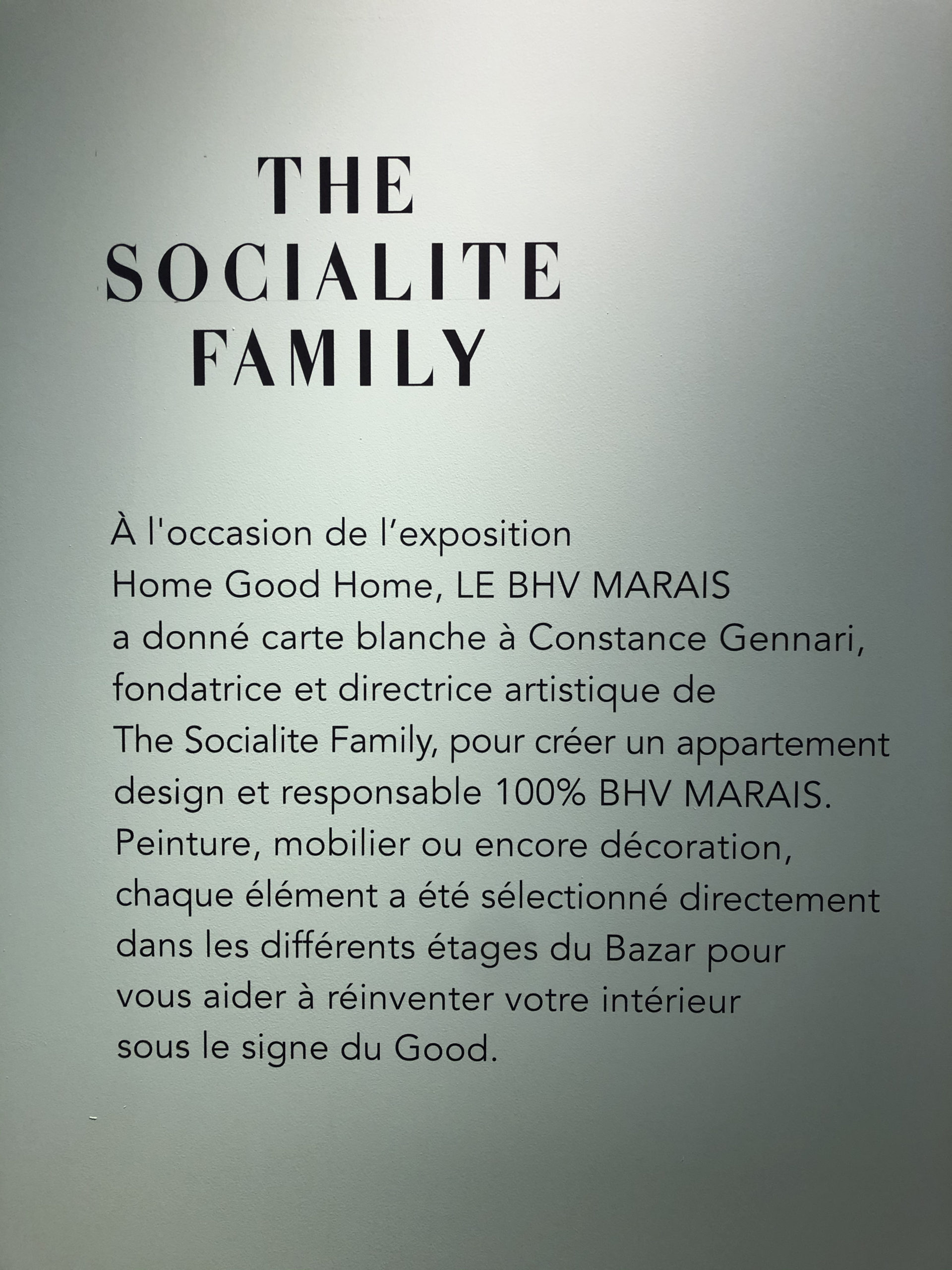 THE SOCIALITE FAMILY

À l'occasion de l’exposition Home Good Home, LE BHV MARAIS a donné carte blanche à Constance Gennari, fondatrice et directrice artistique de The Socialite Family, pour créer un appartement design et responsable 100% BHV MARAIS. Peinture, mobilier ou encore décoration, chaque élément a été sélectionné directement dans les différents étages du Bazar pour vous aider à réinventer votre intérieur sous le signe du Good.